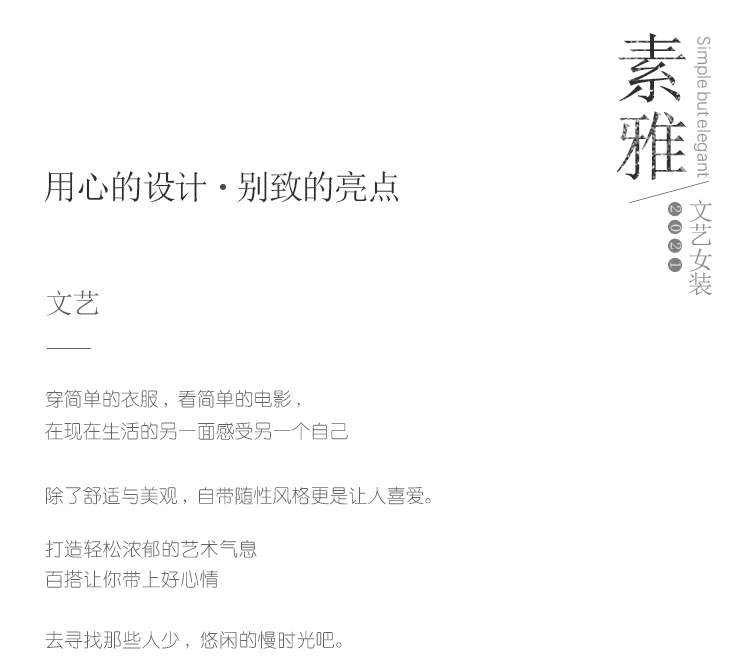 素雅

Simple but elegant

文艺女装

2021

用心的设计·别致的亮点

文艺

穿简单的衣服，看简单的电影，
在现在生活的另一面感受另一个自己

除了舒适与美观，自带随性风格更是让人喜爱。

打造轻松浓郁的艺术气息
百搭让你带上好心情

去寻找那些人少，悠闲的慢时光吧。